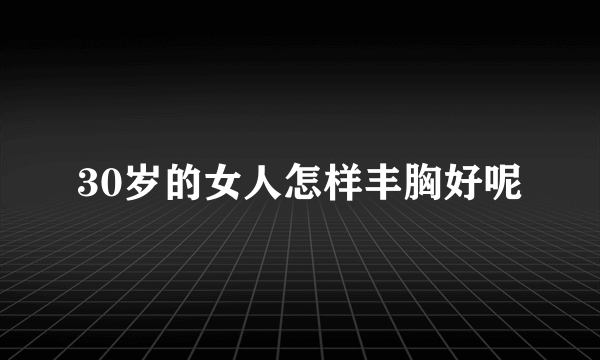 30岁的女人怎样丰胸好呢